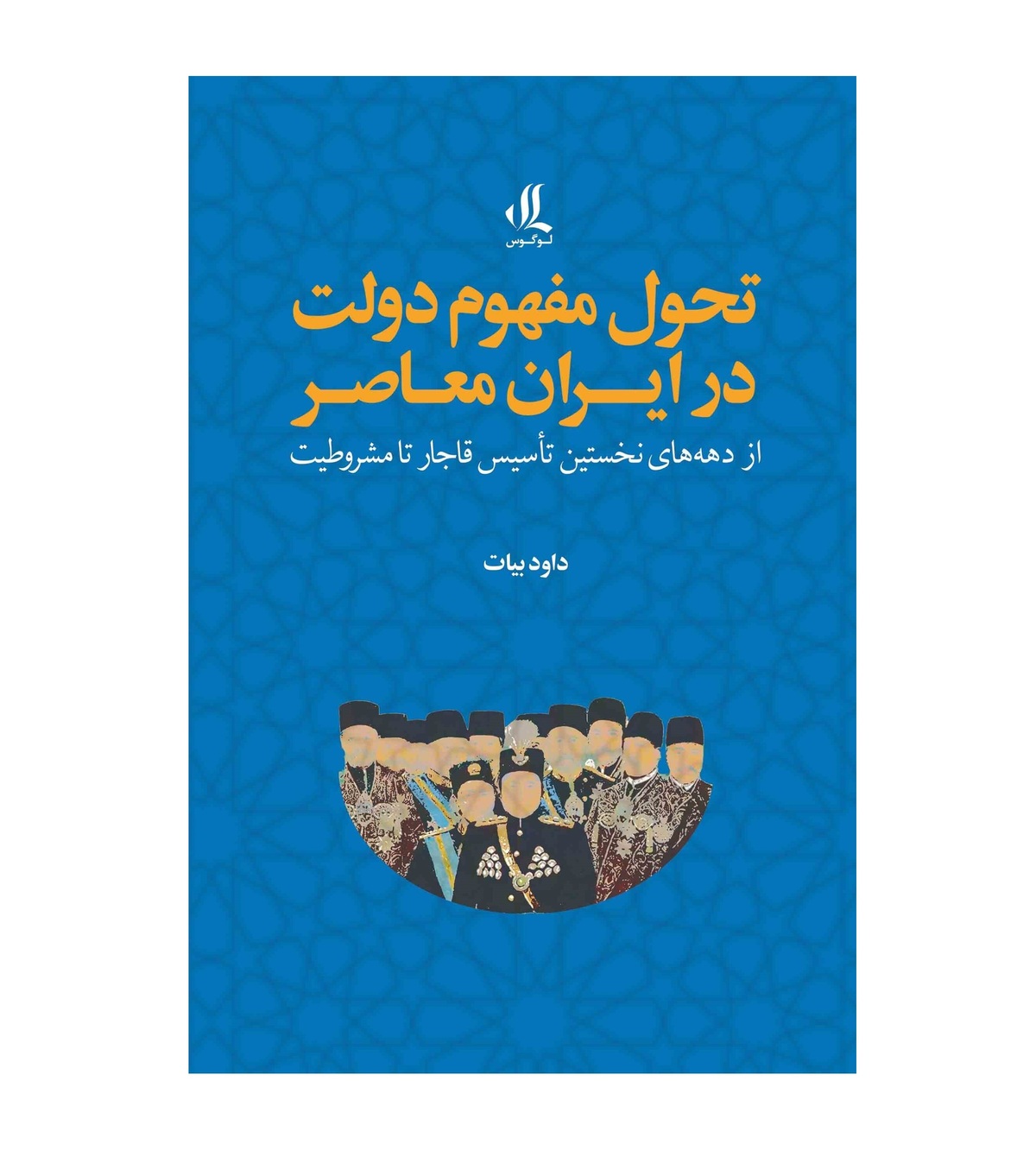 لوگوس

تحول مفهوم دولت
در ایران معاصر

از دهه‌های نخستین تأسیس قاجار تا مشروطیت

داود بیات